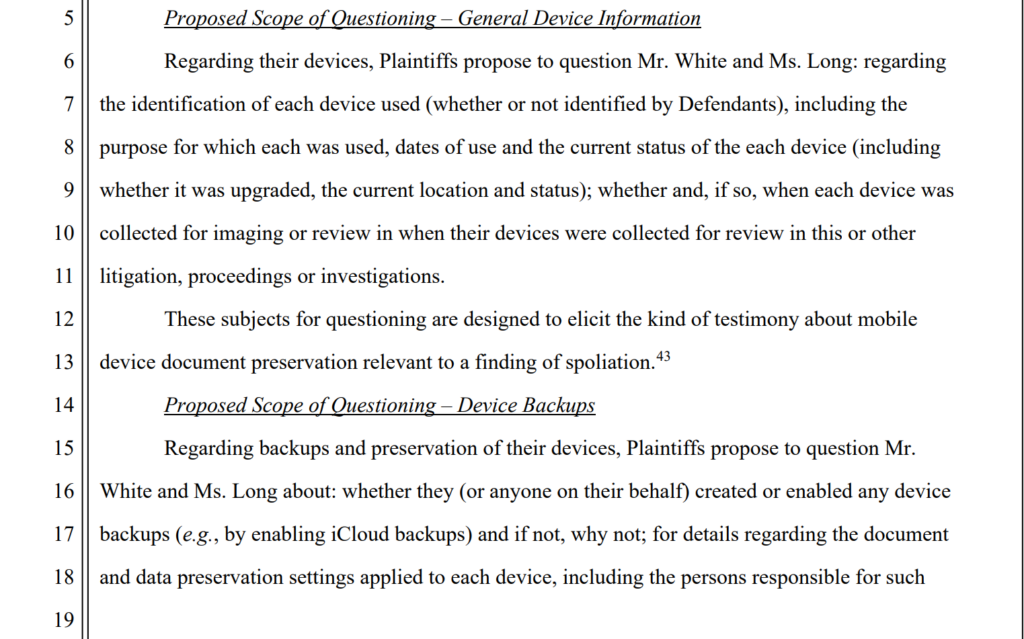 5 Proposed Scope of Questioning – General Device Information

6 Regarding their devices, Plaintiffs propose to question Mr. White and Ms. Long: regarding
7 the identification of each device used (whether or not identified by Defendants), including the
8 purpose for which each was used, dates of use and the current status of the each device (including
9 whether it was upgraded, the current location and status); whether and, if so, when each device was
10 collected for imaging or review in when their devices were collected for review in this or other
11 litigation, proceedings or investigations.

12 These subjects for questioning are designed to elicit the kind of testimony about mobile
13 device document preservation relevant to a finding of spoliation.$^{43}$

14 Proposed Scope of Questioning – Device Backups

15 Regarding backups and preservation of their devices, Plaintiffs propose to question Mr.
16 White and Ms. Long about: whether they (or anyone on their behalf) created or enabled any device
17 backups (e.g., by enabling iCloud backups) and if not, why not; for details regarding the document
18 and data preservation settings applied to each device, including the persons responsible for such
19